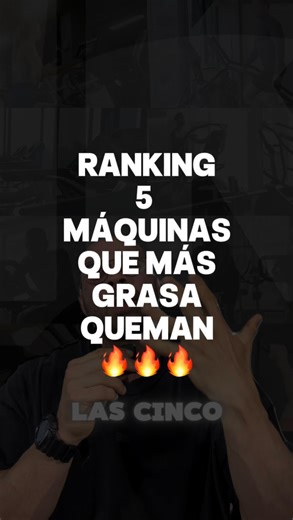 RANKING
5
MÁQUINAS
QUE MÁS
GRASA
QUEMAN
🔥🔥🔥

LAS CINCO